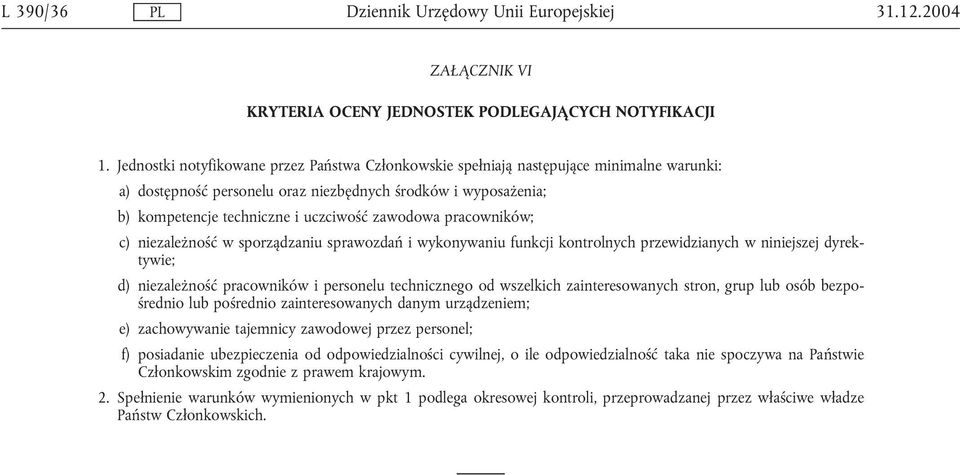 L 390/36 PL Dziennik Urzędowy Unii Europejskiej 31.12.2004

ZAŁĄCZNIK VI

KRYTERIA OCENY JEDNOSTEK PODLEGAJĄCYCH NOTYFIKACJI

1. Jednostki notyfikowane przez Państwa Członkowskie spełniają następujące minimalne warunki:

a) dostępność personelu oraz niezbędnych środków i wyposażenia;

b) kompetencje techniczne i uczciwość zawodowa pracowników;

c) niezależność w sporządzaniu sprawozdań i wykonywaniu funkcji kontrolnych przewidzianych w niniejszej dyrektywie;

d) niezależność pracowników i personelu technicznego od wszelkich zainteresowanych stron, grup lub osób bezpośrednio lub pośrednio zainteresowanych danym urządzeniem;

e) zachowywanie tajemnicy zawodowej przez personel;

f) posiadanie ubezpieczenia od odpowiedzialności cywilnej, o ile odpowiedzialność taka nie spoczywa na Państwie Członkowskim zgodnie z prawem krajowym.

2. Spełnienie warunków wymienionych w pkt 1 podlega okresowej kontroli, przeprowadzanej przez właściwe władze Państw Członkowskich.